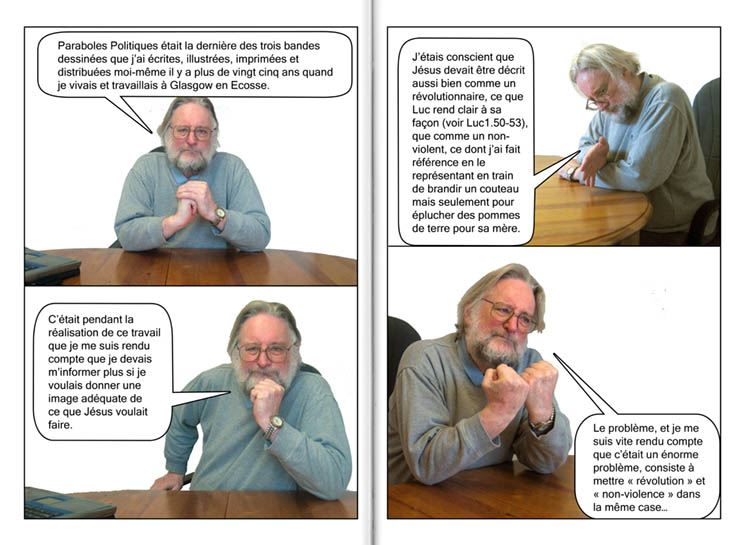 Paraboles Politiques était la dernière des trois bandes dessinées que j'ai écrites, illustrées, imprimées et distribuées moi-même il y a plus de vingt cinq ans quand je vivais et travaillais à Glasgow en Ecosse.

C'était pendant la réalisation de ce travail que je me suis rendu compte que je devais m'informer plus si je voulais donner une image adéquate de ce que Jésus voulait faire.

J'étais conscient que Jésus devait être décrit aussi bien comme un révolutionnaire, ce que Luc rend clair à sa façon (voir Luc1.50-53), que comme un non-violent, ce dont j'ai fait référence en le représentant en train de brandir un couteau mais seulement pour éplucher des pommes de terre pour sa mère.

Le problème, et je me suis vite rendu compte que c'était un énorme problème, consiste à mettre « révolution » et « non-violence » dans la même case...